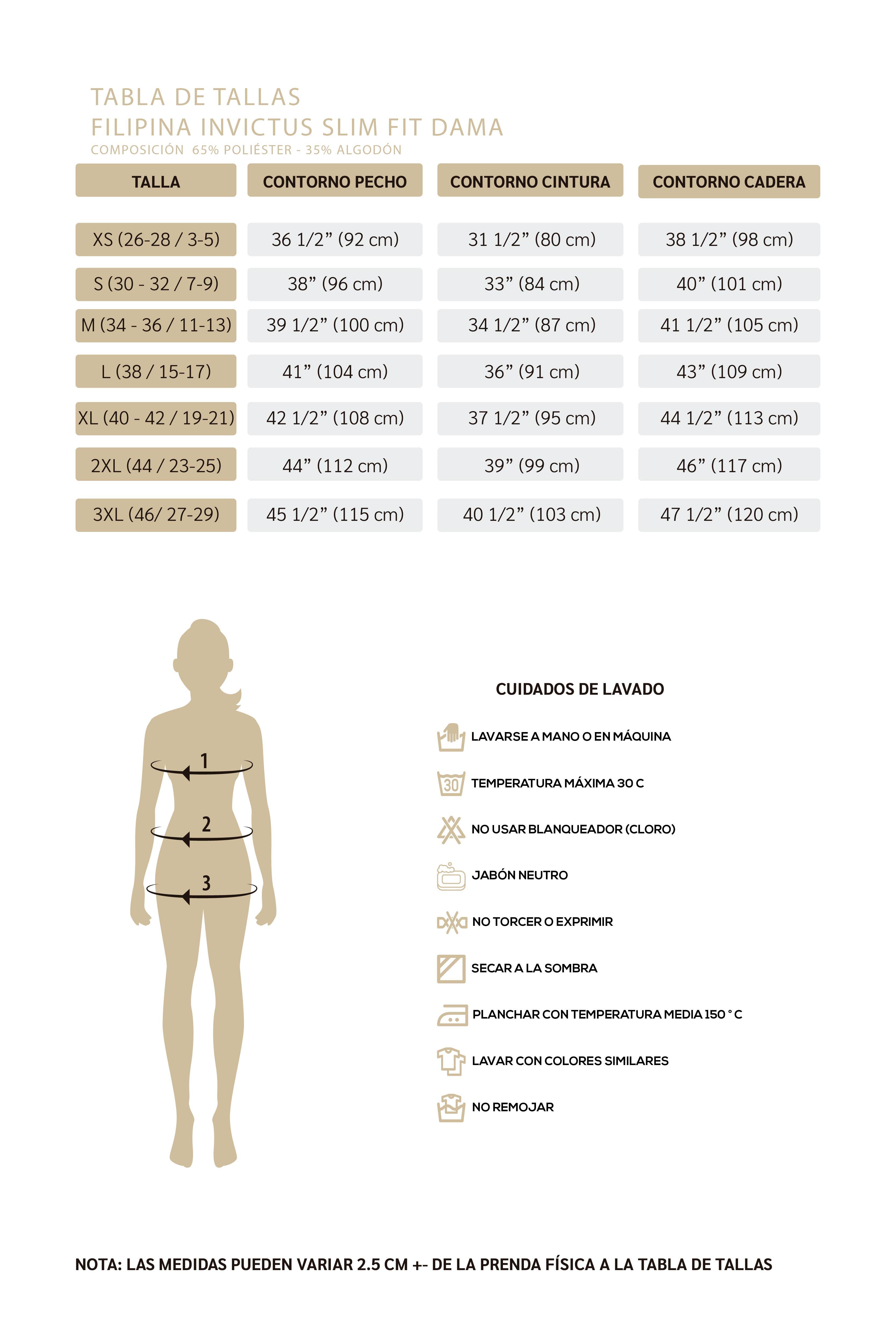 TABLA DE TALLAS
FILIPINA INVICTUS SLIM FIT DAMA
COMPOSICIÓN 65% POLIÉSTER - 35% ALGODÓN

| TALLA | CONTORNO PECHO | CONTORNO CINTURA | CONTORNO CADERA |
|---|---|---|---|
| XS (26-28 / 3-5) | 36 1/2” (92 cm) | 31 1/2” (80 cm) | 38 1/2” (98 cm) |
| S (30 - 32 / 7-9) | 38” (96 cm) | 33” (84 cm) | 40” (101 cm) |
| M (34 - 36 / 11-13) | 39 1/2” (100 cm) | 34 1/2” (87 cm) | 41 1/2” (105 cm) |
| L (38 / 15-17) | 41” (104 cm) | 36” (91 cm) | 43” (109 cm) |
| XL (40 - 42 / 19-21) | 42 1/2” (108 cm) | 37 1/2” (95 cm) | 44 1/2” (113 cm) |
| 2XL (44 / 23-25) | 44” (112 cm) | 39” (99 cm) | 46” (117 cm) |
| 3XL (46/ 27-29) | 45 1/2” (115 cm) | 40 1/2” (103 cm) | 47 1/2” (120 cm) |

1
2
3

CUIDADOS DE LAVADO

LAVARSE A MANO O EN MÁQUINA
30 TEMPERATURA MÁXIMA 30 C
NO USAR BLANQUEADOR (CLORO)
JABÓN NEUTRO
NO TORCER O EXPRIMIR
SECAR A LA SOMBRA
PLANCHAR CON TEMPERATURA MEDIA 150 ° C
LAVAR CON COLORES SIMILARES
NO REMOJAR

NOTA: LAS MEDIDAS PUEDEN VARIAR 2.5 CM +- DE LA PRENDA FÍSICA A LA TABLA DE TALLAS